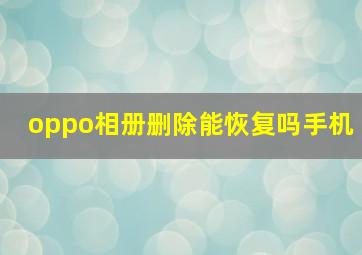 oppo相册删除能恢复吗手机